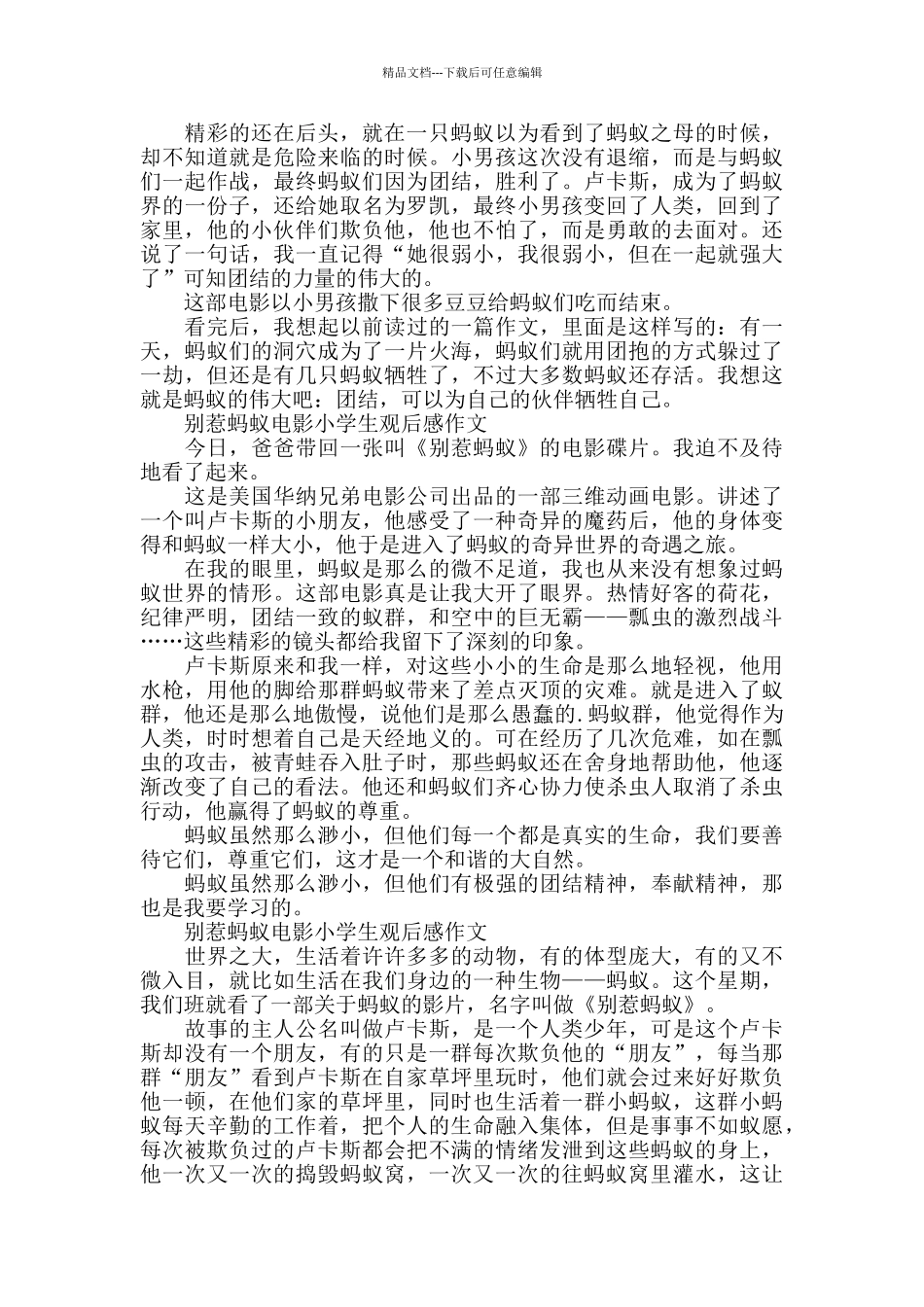 精品文档---下载后可任意编辑

精彩的还在后头，就在一只蚂蚁以为看到了蚂蚁之母的时候，却不知道就是危险来临的时候。小男孩这次没有退缩，而是与蚂蚁们一起作战，最终蚂蚁们因为团结，胜利了。卢卡斯，成为了蚂蚁界的一份子，还给她取名为罗凯，最终小男孩变回了人类，回到了家里，他的小伙伴们欺负他，他也不怕了，而是勇敢的去面对。还说了一句话，我一直记得“她很弱小，我很弱小，但在一起就强大了”可知团结的力量的伟大的。

这部电影以小男孩撒下很多豆豆给蚂蚁们吃而结束。

看完后，我想起以前读过的一篇作文，里面是这样写的：有一天，蚂蚁们的洞穴成为了一片火海，蚂蚁们就用团抱的方式躲过了一劫，但还是有几只蚂蚁牺牲了，不过大多数蚂蚁还存活。我想这就是蚂蚁的伟大吧：团结，可以为自己的伙伴牺牲自己。

别惹蚂蚁电影小学生观后感作文

今日，爸爸带回一张叫《别惹蚂蚁》的电影碟片。我迫不及待地看了起来。

这是美国华纳兄弟电影公司出品的一部三维动画电影。讲述了一个叫卢卡斯的小朋友，他感受了一种奇异的魔药后，他的身体变得和蚂蚁一样大小，他于是进入了蚂蚁的奇异世界的奇遇之旅。

在我的眼里，蚂蚁是那么的微不足道，我也从来没有想象过蚂蚁世界的情形。这部电影真是让我大开了眼界。热情好客的荷花，纪律严明，团结一致的蚁群，和空中的巨无霸——瓢虫的激烈战斗……这些精彩的镜头都给我留下了深刻的印象。

卢卡斯原来和我一样，对这些小小的生命是那么地轻视，他用水枪，用他的脚给那群蚂蚁带来了差点灭顶的灾难。就是进入了蚁群，他还是那么地傲慢，说他们是那么愚蠢的.蚂蚁群，他觉得作为人类，时时想着自己是天经地义的。可在经历了几次危难，如在瓢虫的攻击，被青蛙吞入肚子时，那些蚂蚁还在舍身地帮助他，他逐渐改变了自己的看法。他还和蚂蚁们齐心协力使杀虫人取消了杀虫行动，他赢得了蚂蚁的尊重。

蚂蚁虽然那么渺小，但他们每一个都是真实的生命，我们要善待它们，尊重它们，这才是一个和谐的大自然。

蚂蚁虽然那么渺小，但他们有极强的团结精神，奉献精神，那也是我要学习的。

别惹蚂蚁电影小学生观后感作文

世界之大，生活着许许多多的动物，有的体型庞大，有的又不微入目，就比如生活在我们身边的一种生物——蚂蚁。这个星期，我们班就看了一部关于蚂蚁的影片，名字叫做《别惹蚂蚁》。

故事的主人公名叫做卢卡斯，是一个人类少年，可是这个卢卡斯却没有一个朋友，有的只是一群每次欺负他的“朋友”，每当那群“朋友”看到卢卡斯在自家草坪里玩时，他们就会过来好好欺负他一顿，在他们家的草坪里，同时也生活着一群小蚂蚁，这群小蚂蚁每天辛勤的工作着，把个人的生命融入集体，但是事事不如蚁愿，每次被欺负过的卢卡斯都会把不满的情绪发泄到这些蚂蚁的身上，他一次又一次的捣毁蚂蚁窝，一次又一次的往蚂蚁窝里灌水，这让